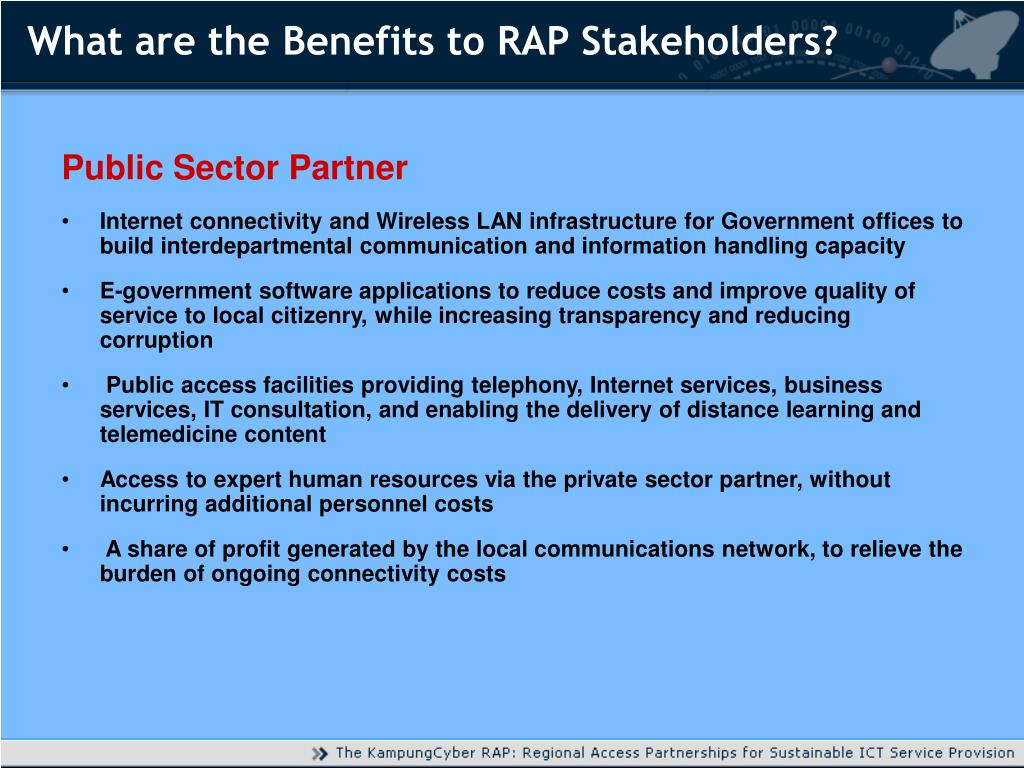 What are the Benefits to RAP Stakeholders?

Public Sector Partner

• Internet connectivity and Wireless LAN infrastructure for Government offices to build interdepartmental communication and information handling capacity

• E-government software applications to reduce costs and improve quality of service to local citizenry, while increasing transparency and reducing corruption

• Public access facilities providing telephony, Internet services, business services, IT consultation, and enabling the delivery of distance learning and telemedicine content

• Access to expert human resources via the private sector partner, without incurring additional personnel costs

• A share of profit generated by the local communications network, to relieve the burden of ongoing connectivity costs

The KampungCyber RAP: Regional Access Partnerships for Sustainable ICT Service Provision